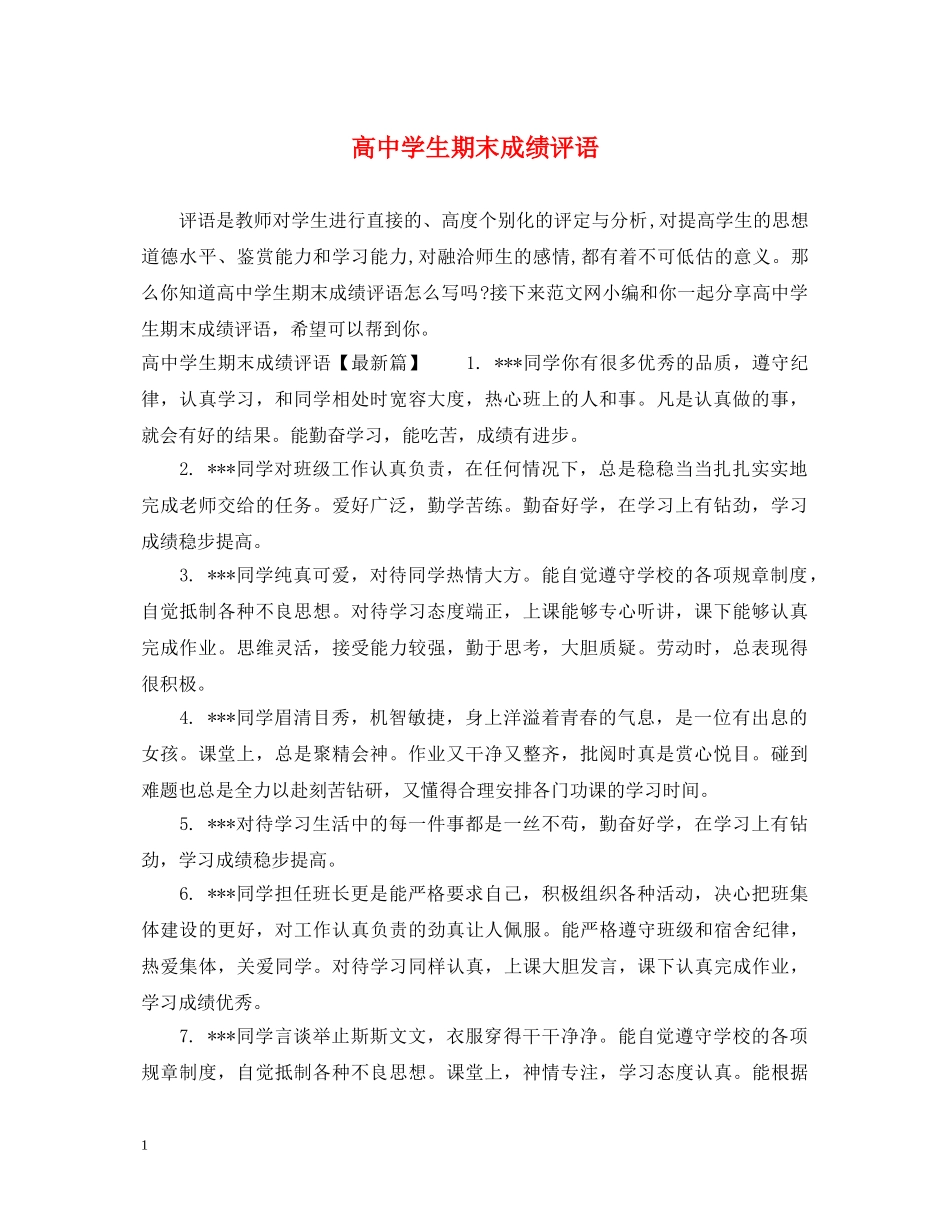 高中学生期末成绩评语

评语是教师对学生进行直接的、高度个别化的评定与分析,对提高学生的思想道德水平、鉴赏能力和学习能力,对融洽师生的感情,都有着不可低估的意义。那么你知道高中学生期末成绩评语怎么写吗?接下来范文网小编和你一起分享高中学生期末成绩评语，希望可以帮到你。

高中学生期末成绩评语【最新篇】 1. ***同学你有很多优秀的品质，遵守纪律，认真学习，和同学相处时宽容大度，热心班上的人和事。凡是认真做的事，就会有好的结果。能勤奋学习，能吃苦，成绩有进步。

2. ***同学对班级工作认真负责，在任何情况下，总是稳稳当当扎扎实实地完成老师交给的任务。爱好广泛，勤学苦练。勤奋好学，在学习上有钻劲，学习成绩稳步提高。

3. ***同学纯真可爱，对待同学热情大方。能自觉遵守学校的各项规章制度，自觉抵制各种不良思想。对待学习态度端正，上课能够专心听讲，课下能够认真完成作业。思维灵活，接受能力较强，勤于思考，大胆质疑。劳动时，总表现得很积极。

4. ***同学眉清目秀，机智敏捷，身上洋溢着青春的气息，是一位有出息的女孩。课堂上，总是聚精会神。作业又干净又整齐，批阅时真是赏心悦目。碰到难题也总是全力以赴刻苦钻研，又懂得合理安排各门功课的学习时间。

5. ***对待学习生活中的每一件事都是一丝不苟，勤奋好学，在学习上有钻劲，学习成绩稳步提高。

6. ***同学担任班长更是能严格要求自己，积极组织各种活动，决心把班集体建设的更好，对工作认真负责的劲真让人佩服。能严格遵守班级和宿舍纪律，热爱集体，关爱同学。对待学习同样认真，上课大胆发言，课下认真完成作业，学习成绩优秀。

7. ***同学言谈举止斯斯文文，衣服穿得干干净净。能自觉遵守学校的各项规章制度，自觉抵制各种不良思想。课堂上，神情专注，学习态度认真。能根据

1